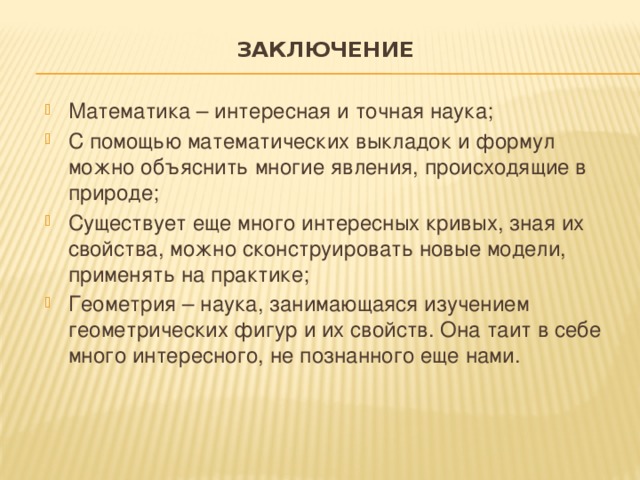 ЗАКЛЮЧЕНИЕ

Математика – интересная и точная наука;

С помощью математических выкладок и формул можно объяснить многие явления, происходящие в природе;

Существует еще много интересных кривых, зная их свойства, можно сконструировать новые модели, применять на практике;

Геометрия – наука, занимающаяся изучением геометрических фигур и их свойств. Она таит в себе много интересного, не познанного еще нами.